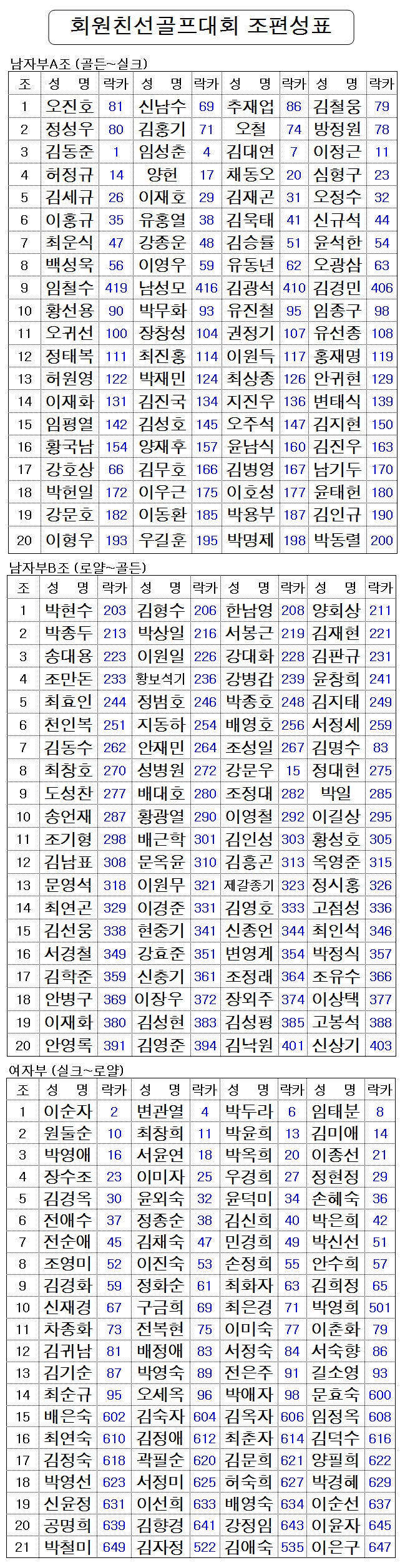 회원친선골프대회 조편성표

남자부A조 (골든~실크)

| 조 | 성 명 | 락카 | 성 명 | 락카 | 성 명 | 락카 | 성 명 | 락카 |
|---|---|---|---|---|---|---|---|---|
| 1 | 오진호 | 81 | 신남수 | 69 | 추재업 | 86 | 김철웅 | 79 |
| 2 | 정성우 | 80 | 김홍기 | 71 | 오철 | 74 | 방정원 | 78 |
| 3 | 김동준 | 1 | 임성춘 | 4 | 김대연 | 7 | 이정근 | 11 |
| 4 | 허정규 | 14 | 양헌 | 17 | 채동오 | 20 | 심형구 | 23 |
| 5 | 김세규 | 26 | 이재호 | 29 | 김재곤 | 31 | 오정수 | 32 |
| 6 | 이홍규 | 35 | 유홍열 | 38 | 김욱태 | 41 | 신규석 | 44 |
| 7 | 최운식 | 47 | 강종운 | 48 | 김승률 | 51 | 윤석한 | 54 |
| 8 | 백성욱 | 56 | 이영우 | 59 | 유동년 | 62 | 오광삼 | 63 |
| 9 | 임철수 | 419 | 남성모 | 416 | 김광석 | 410 | 김경민 | 406 |
| 10 | 황선용 | 90 | 박무화 | 93 | 유진철 | 95 | 임종구 | 98 |
| 11 | 오귀선 | 100 | 장창성 | 104 | 권정기 | 107 | 유선종 | 108 |
| 12 | 정태복 | 111 | 최진홍 | 114 | 이원득 | 117 | 홍재명 | 119 |
| 13 | 허원영 | 122 | 박재민 | 124 | 최상종 | 126 | 안귀현 | 129 |
| 14 | 이재화 | 131 | 김진국 | 134 | 지진우 | 136 | 변태식 | 139 |
| 15 | 임평열 | 142 | 김성호 | 145 | 오주석 | 147 | 김지현 | 150 |
| 16 | 황국남 | 154 | 양재후 | 157 | 윤남식 | 160 | 김진우 | 163 |
| 17 | 강호상 | 66 | 김무호 | 166 | 김병영 | 167 | 남기두 | 170 |
| 18 | 박헌일 | 172 | 이우근 | 175 | 이호성 | 177 | 윤태헌 | 180 |
| 19 | 강문호 | 182 | 이동환 | 185 | 박용부 | 187 | 김인규 | 190 |
| 20 | 이형우 | 193 | 우길훈 | 195 | 박명제 | 198 | 박동렬 | 200 |

남자부B조 (로얄~골든)

| 조 | 성 명 | 락카 | 성 명 | 락카 | 성 명 | 락카 | 성 명 | 락카 |
|---|---|---|---|---|---|---|---|---|
| 1 | 박현수 | 203 | 김형수 | 206 | 한남영 | 208 | 양회상 | 211 |
| 2 | 박종두 | 213 | 박상일 | 216 | 서봉근 | 219 | 김재현 | 221 |
| 3 | 송대용 | 223 | 이원일 | 226 | 강대화 | 228 | 김판규 | 231 |
| 4 | 조만돈 | 233 | 황보석기 | 236 | 강병갑 | 239 | 윤창희 | 241 |
| 5 | 최효인 | 244 | 정범호 | 246 | 박종호 | 248 | 김지태 | 249 |
| 6 | 천인복 | 251 | 지동하 | 254 | 배영호 | 256 | 서정세 | 259 |
| 7 | 김동수 | 262 | 안재민 | 264 | 조성일 | 267 | 김명수 | 83 |
| 8 | 최창호 | 270 | 성병원 | 272 | 강문우 | 15 | 정대현 | 275 |
| 9 | 도성찬 | 277 | 배대호 | 280 | 조정대 | 282 | 박일 | 285 |
| 10 | 송언재 | 287 | 황광열 | 290 | 이영철 | 292 | 이길상 | 295 |
| 11 | 조기형 | 298 | 배근학 | 301 | 김인성 | 303 | 황성호 | 305 |
| 12 | 김남표 | 308 | 문옥윤 | 310 | 김흥곤 | 313 | 옥영준 | 315 |
| 13 | 문영석 | 318 | 이원무 | 321 | 제갈종기 | 323 | 정시홍 | 326 |
| 14 | 최연곤 | 329 | 이경준 | 331 | 김영호 | 333 | 고점성 | 336 |
| 15 | 김선웅 | 338 | 현중기 | 341 | 신종언 | 344 | 최인석 | 346 |
| 16 | 서경철 | 349 | 강효준 | 351 | 변영계 | 354 | 박정식 | 357 |
| 17 | 김학준 | 359 | 신충기 | 361 | 조정래 | 364 | 조유수 | 366 |
| 18 | 안병구 | 369 | 이장우 | 372 | 장외주 | 374 | 이상택 | 377 |
| 19 | 이재화 | 380 | 김성현 | 383 | 김성평 | 385 | 고봉석 | 388 |
| 20 | 안영록 | 391 | 김영준 | 394 | 김낙원 | 401 | 신상기 | 403 |

여자부 (실크~로얄)

| 조 | 성 명 | 락카 | 성 명 | 락카 | 성 명 | 락카 | 성 명 | 락카 |
|---|---|---|---|---|---|---|---|---|
| 1 | 이순자 | 2 | 변관열 | 4 | 박두라 | 6 | 임태분 | 8 |
| 2 | 원둘순 | 10 | 최창희 | 11 | 박윤희 | 13 | 김미애 | 14 |
| 3 | 박영애 | 16 | 서윤연 | 18 | 박옥희 | 20 | 이종선 | 21 |
| 4 | 장수조 | 23 | 이미자 | 25 | 우경희 | 27 | 정현정 | 29 |
| 5 | 김경옥 | 30 | 윤외숙 | 32 | 윤덕미 | 34 | 손혜숙 | 36 |
| 6 | 전애수 | 37 | 정종순 | 38 | 김신희 | 40 | 박은희 | 42 |
| 7 | 전순애 | 45 | 김채숙 | 47 | 민경희 | 49 | 박신선 | 51 |
| 8 | 조영미 | 52 | 이진숙 | 53 | 손정희 | 55 | 안수희 | 57 |
| 9 | 김경화 | 59 | 정화순 | 61 | 최화자 | 63 | 김희정 | 65 |
| 10 | 신재경 | 67 | 구금희 | 69 | 최은경 | 71 | 박영희 | 501 |
| 11 | 차종화 | 73 | 전복현 | 75 | 이미숙 | 77 | 이춘화 | 79 |
| 12 | 김귀남 | 81 | 배정애 | 83 | 서정숙 | 84 | 서숙향 | 86 |
| 13 | 김기순 | 87 | 박영숙 | 89 | 전은주 | 91 | 길소영 | 93 |
| 14 | 최순규 | 95 | 오세옥 | 96 | 박애자 | 98 | 문효숙 | 600 |
| 15 | 배은숙 | 602 | 김숙자 | 604 | 김옥자 | 606 | 임정옥 | 608 |
| 16 | 최연숙 | 610 | 김정애 | 612 | 최춘자 | 614 | 김덕수 | 616 |
| 17 | 김정숙 | 618 | 곽필순 | 620 | 김문희 | 621 | 양필희 | 622 |
| 18 | 박영선 | 623 | 서정미 | 625 | 허숙희 | 627 | 박경혜 | 629 |
| 19 | 신윤정 | 631 | 이선희 | 633 | 배영숙 | 634 | 이순선 | 637 |
| 20 | 공명희 | 639 | 김향경 | 641 | 강정임 | 643 | 이윤자 | 645 |
| 21 | 박철미 | 649 | 김자정 | 522 | 김애숙 | 535 | 이은구 | 647 |